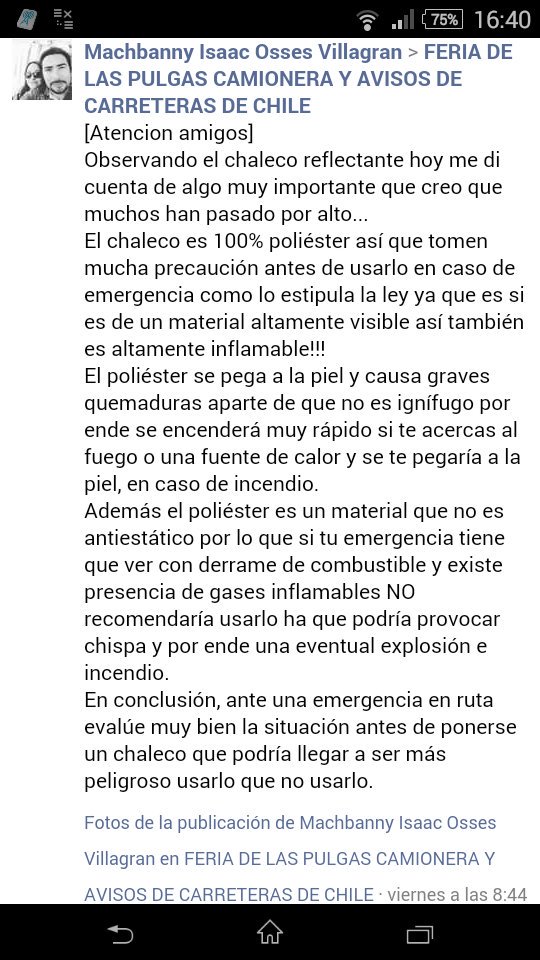 75% 16:40

Machbanny Isaac Osses Villagran > FERIA DE LAS PULGAS CAMIONERA Y AVISOS DE CARRETERAS DE CHILE

[Atencion amigos]
Observando el chaleco reflectante hoy me di cuenta de algo muy importante que creo que muchos han pasado por alto...
El chaleco es 100% poliéster así que tomen mucha precaución antes de usarlo en caso de emergencia como lo estipula la ley ya que es si es de un material altamente visible así también es altamente inflamable!!!
El poliéster se pega a la piel y causa graves quemaduras aparte de que no es ignífugo por ende se encenderá muy rápido si te acercas al fuego o una fuente de calor y se te pegaría a la piel, en caso de incendio.
Además el poliéster es un material que no es antiestático por lo que si tu emergencia tiene que ver con derrame de combustible y existe presencia de gases inflamables NO recomendaría usarlo ha que podría provocar chispa y por ende una eventual explosión e incendio.
En conclusión, ante una emergencia en ruta evalúe muy bien la situación antes de ponerse un chaleco que podría llegar a ser más peligroso usarlo que no usarlo.

Fotos de la publicación de Machbanny Isaac Osses Villagran en FERIA DE LAS PULGAS CAMIONERA Y AVISOS DE CARRETERAS DE CHILE · viernes a las 8:44